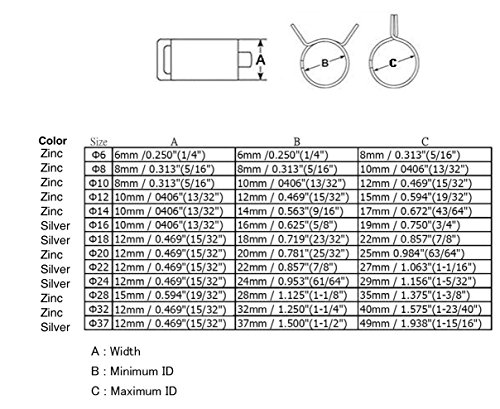 A

B

C

| Color | Size | A | B | C |
|---|---|---|---|---|
| Zinc | Φ6 | 6mm /0.250"(1/4") | 6mm /0.250"(1/4") | 8mm / 0.313"(5/16") |
| Zinc | Φ8 | 8mm / 0.313"(5/16") | 8mm / 0.313"(5/16") | 10mm / 0406"(13/32") |
| Zinc | Φ10 | 8mm / 0.313"(5/16") | 10mm / 0406"(13/32") | 12mm / 0.469"(15/32") |
| Zinc | Φ12 | 10mm / 0406"(13/32") | 12mm / 0.469"(15/32") | 15mm / 0.594"(19/32") |
| Zinc | Φ14 | 10mm / 0406"(13/32") | 14mm / 0.563"(9/16") | 17mm / 0.672"(43/64") |
| Silver | Φ16 | 10mm / 0406"(13/32") | 16mm / 0.625"(5/8") | 19mm / 0.750"(3/4") |
| Silver | Φ18 | 12mm / 0.469"(15/32") | 18mm / 0.719"(23/32") | 22mm / 0.857"(7/8") |
| Zinc | Φ20 | 12mm / 0.469"(15/32") | 20mm / 0.781"(25/32") | 25mm 0.984"(63/64") |
| Silver | Φ22 | 12mm / 0.469"(15/32") | 22mm / 0.857"(7/8") | 27mm / 1.063"(1-1/16") |
| Silver | Φ24 | 12mm / 0.469"(15/32") | 24mm / 0.953"(61/64") | 29mm / 1.156"(1-5/32") |
| Zinc | Φ28 | 15mm / 0.594"(19/32") | 28mm / 1.125"(1-1/8") | 35mm / 1.375"(1-3/8") |
| Zinc | Φ32 | 12mm / 0.469"(15/32") | 32mm / 1.250"(1-1/4") | 40mm / 1.575"(1-23/40") |
| Silver | Φ37 | 12mm / 0.469"(15/32") | 37mm / 1.500"(1-1/2") | 49mm / 1.938"(1-15/16") |

A : Width

B : Minimum ID

C : Maximum ID